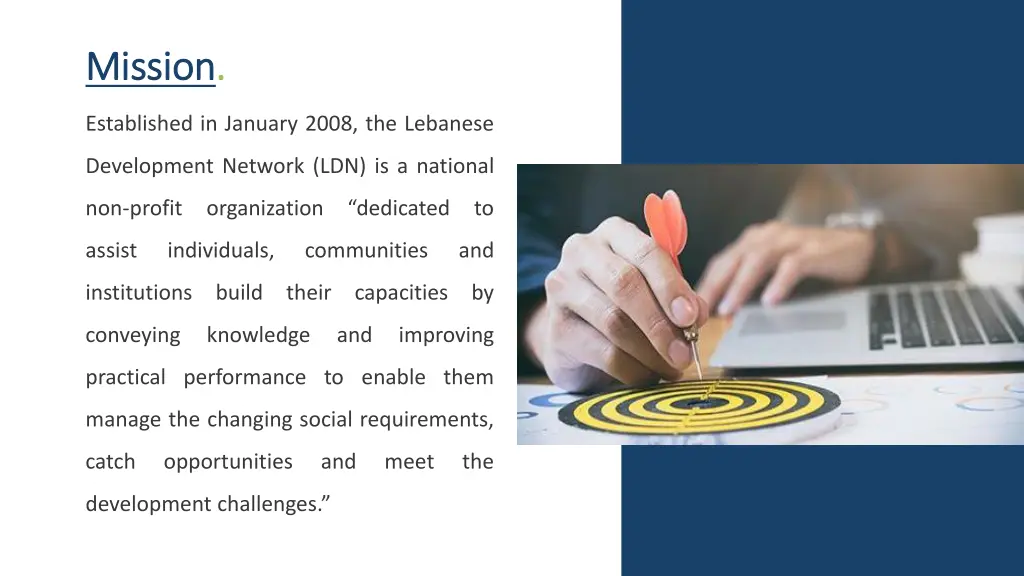 Mission.

Established in January 2008, the Lebanese Development Network (LDN) is a national non-profit organization “dedicated to assist individuals, communities and institutions build their capacities by conveying knowledge and improving practical performance to enable them manage the changing social requirements, catch opportunities and meet the development challenges.”